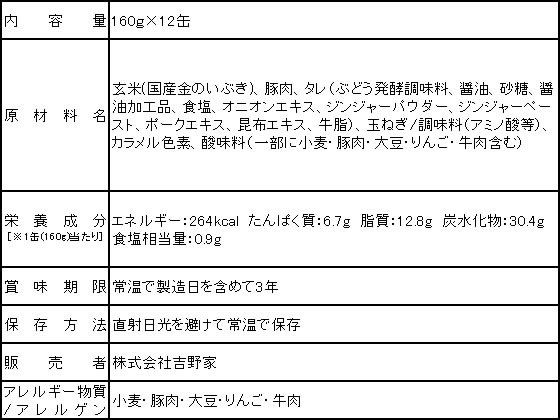 | 内容量 | 160g×12缶 |
|---|---|
| 原材料名 | 玄米(国産金のいぶき)、豚肉、タレ(ぶどう発酵調味料、醤油、砂糖、醤油加工品、食塩、オニオンエキス、ジンジャーパウダー、ジンジャーペースト、ポークエキス、昆布エキス、牛脂)、玉ねぎ/調味料(アミノ酸等)、カラメル色素、酸味料(一部に小麦・豚肉・大豆・りんご・牛肉含む) |
| 栄養成分 [※1缶(160g)当たり] | エネルギー:264kcal たんぱく質:6.7g 脂質:12.8g 炭水化物:30.4g 食塩相当量:0.9g |
| 賞味期限 | 常温で製造日を含めて3年 |
| 保存方法 | 直射日光を避けて常温で保存 |
| 販売者 | 株式会社吉野家 |
| アレルギー物質/アレルゲン | 小麦・豚肉・大豆・りんご・牛肉 |